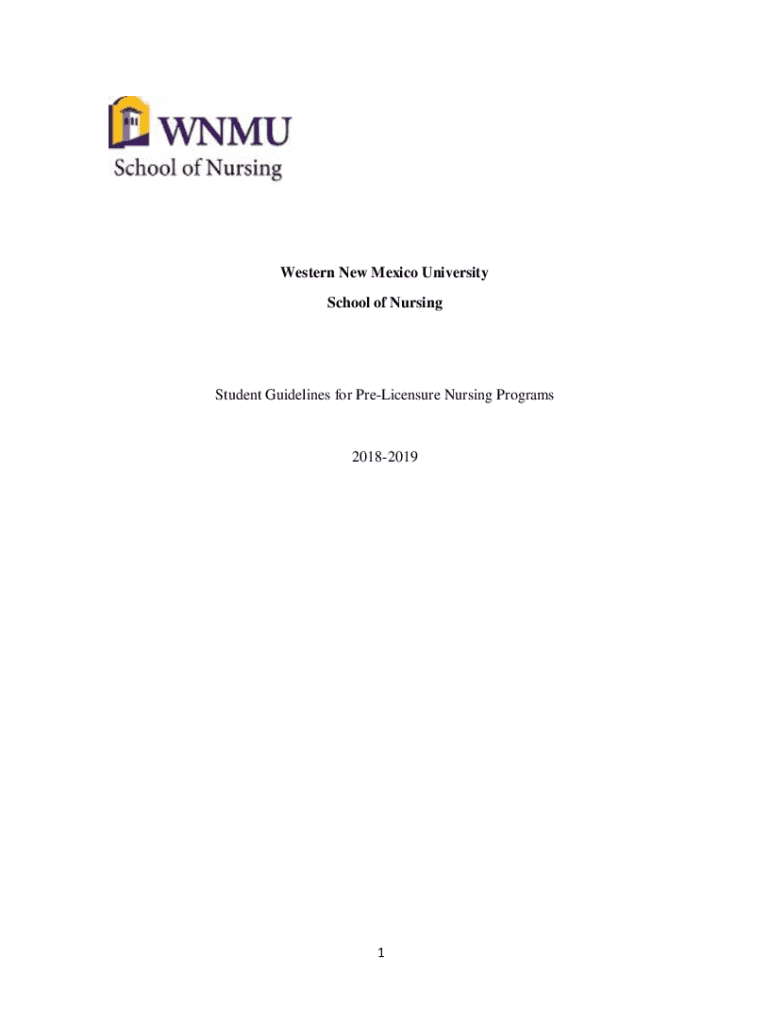 WNMU
School of Nursing

Western New Mexico University

School of Nursing

Student Guidelines for Pre-Licensure Nursing Programs

2018-2019

1